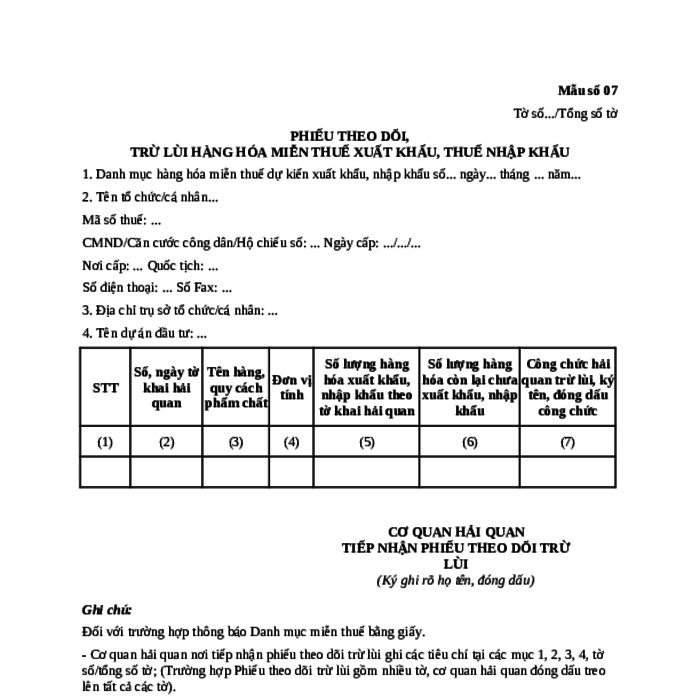 Mẫu số 07

Tờ số.../Tổng số tờ

PHIẾU THEO DÕI,
TRỪ LÙI HÀNG HÓA MIỄN THUẾ XUẤT KHẨU, THUẾ NHẬP KHẨU

1. Danh mục hàng hóa miễn thuế dự kiến xuất khẩu, nhập khẩu số... ngày... tháng ... năm...

2. Tên tổ chức/cá nhân...

Mã số thuế: ...

CMND/Căn cước công dân/Hộ chiếu số: ... Ngày cấp: .../.../...

Nơi cấp: ... Quốc tịch: ...

Số điện thoại: ... Số Fax: ...

3. Địa chỉ trụ sở tổ chức/cá nhân: ...

4. Tên dự án đầu tư: ...

| STT | Số, ngày tờ khai hải quan | Tên hàng, quy cách phẩm chất | Đơn vị tính | Số lượng hàng hóa xuất khẩu, nhập khẩu theo tờ khai hải quan | Số lượng hàng hóa còn lại chưa xuất khẩu, nhập khẩu | Công chức hải quan trừ lùi, ký tên, đóng dấu công chức |
|---|---|---|---|---|---|---|
| (1) | (2) | (3) | (4) | (5) | (6) | (7) |
| | | | | | | |

CƠ QUAN HẢI QUAN
TIẾP NHẬN PHIẾU THEO DÕI TRỪ LÙI
(Ký ghi rõ họ tên, đóng dấu)

Ghi chú:

Đối với trường hợp thông báo Danh mục miễn thuế bằng giấy.

- Cơ quan hải quan nơi tiếp nhận phiếu theo dõi trừ lùi ghi các tiêu chí tại các mục 1, 2, 3, 4, tờ số/tổng số tờ; (Trường hợp Phiếu theo dõi trừ lùi gồm nhiều tờ, cơ quan hải quan đóng dấu treo lên tất cả các tờ).